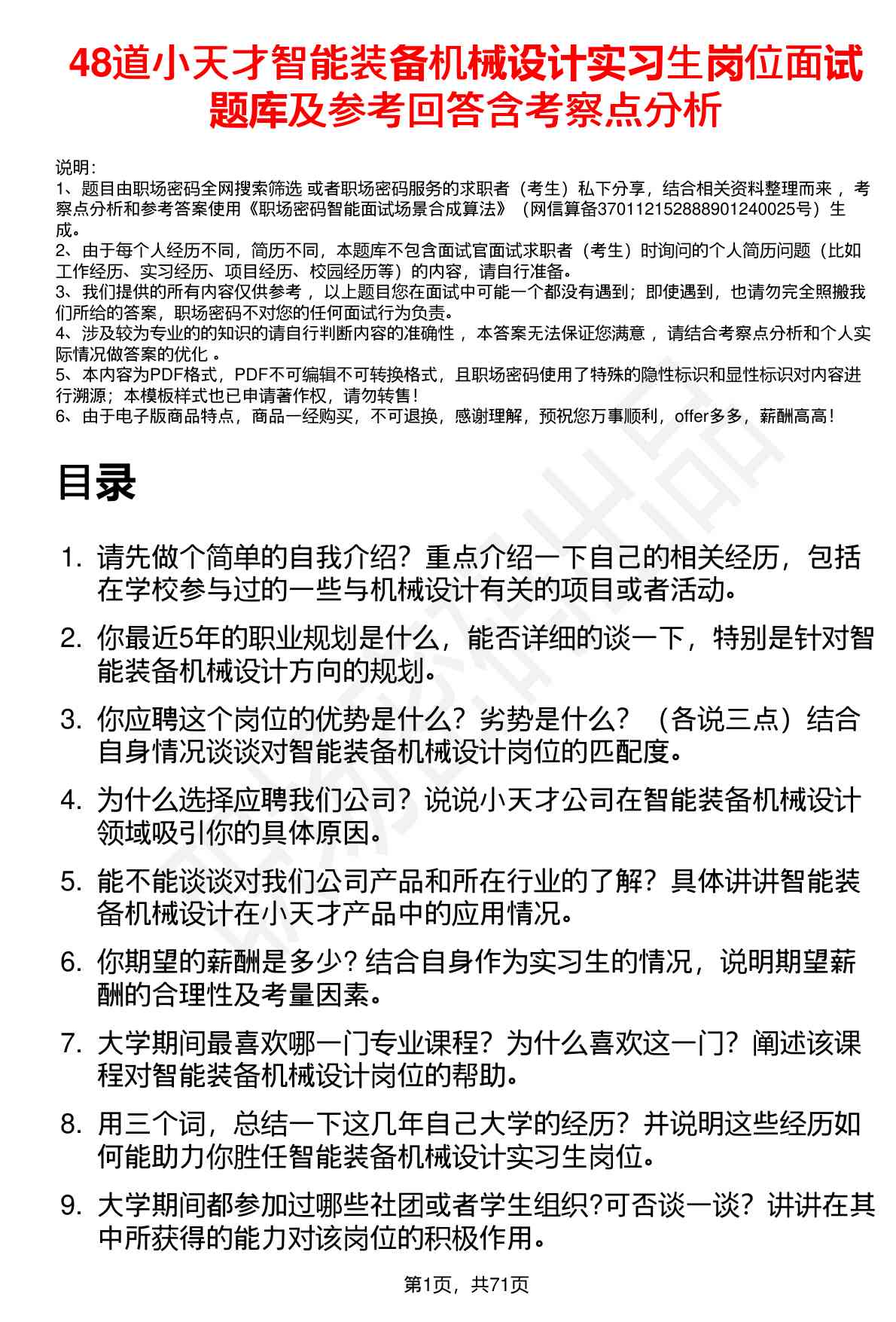 48道小天才智能装备机械设计实习生岗位面试题库及参考回答含考察点分析

说明：
1、题目由职场密码全网搜索筛选 或者职场密码服务的求职者（考生）私下分享，结合相关资料整理而来，考察点分析和参考答案使用《职场密码智能面试场景合成算法》（网信算备370112152888901240025号）生成。
2、由于每个人经历不同，简历不同，本题库不包含面试官面试求职者（考生）时询问的个人简历问题（比如工作经历、实习经历、项目经历、校园经历等）的内容，请自行准备。
3、我们提供的所有内容仅供参考，以上题目您在面试中可能一个都没有遇到；即使遇到，也请勿完全照搬我们所给的答案，职场密码不对您的任何面试行为负责。
4、涉及较为专业的的知识的请自行判断内容的准确性，本答案无法保证您满意，请结合考察点分析和个人实际情况做答案的优化。
5、本内容为PDF格式，PDF不可编辑不可转换格式，且职场密码使用了特殊的隐性标识和显性标识对内容进行溯源；本模板样式也已申请著作权，请勿转售！
6、由于电子版商品特点，商品一经购买，不可退换，感谢理解，预祝您万事顺利，offer多多，薪酬高高！

目录

1. 请先做个简单的自我介绍？重点介绍一下自己的相关经历，包括在学校参与过的一些与机械设计有关的项目或者活动。
2. 你最近5年的职业规划是什么，能否详细的谈一下，特别是针对智能装备机械设计方向的规划。
3. 你应聘这个岗位的优势是什么？劣势是什么？（各说三点）结合自身情况谈谈对智能装备机械设计岗位的匹配度。
4. 为什么选择应聘我们公司？说说小天才公司在智能装备机械设计领域吸引你的具体原因。
5. 能不能谈谈对我们公司产品和所在行业的了解？具体讲讲智能装备机械设计在小天才产品中的应用情况。
6. 你期望的薪酬是多少? 结合自身作为实习生的情况，说明期望薪酬的合理性及考量因素。
7. 大学期间最喜欢哪一门专业课程？为什么喜欢这一门？阐述该课程对智能装备机械设计岗位的帮助。
8. 用三个词，总结一下这几年自己大学的经历？并说明这些经历如何能助力你胜任智能装备机械设计实习生岗位。
9. 大学期间都参加过哪些社团或者学生组织?可否谈一谈？讲讲在其中所获得的能力对该岗位的积极作用。

第1页，共71页